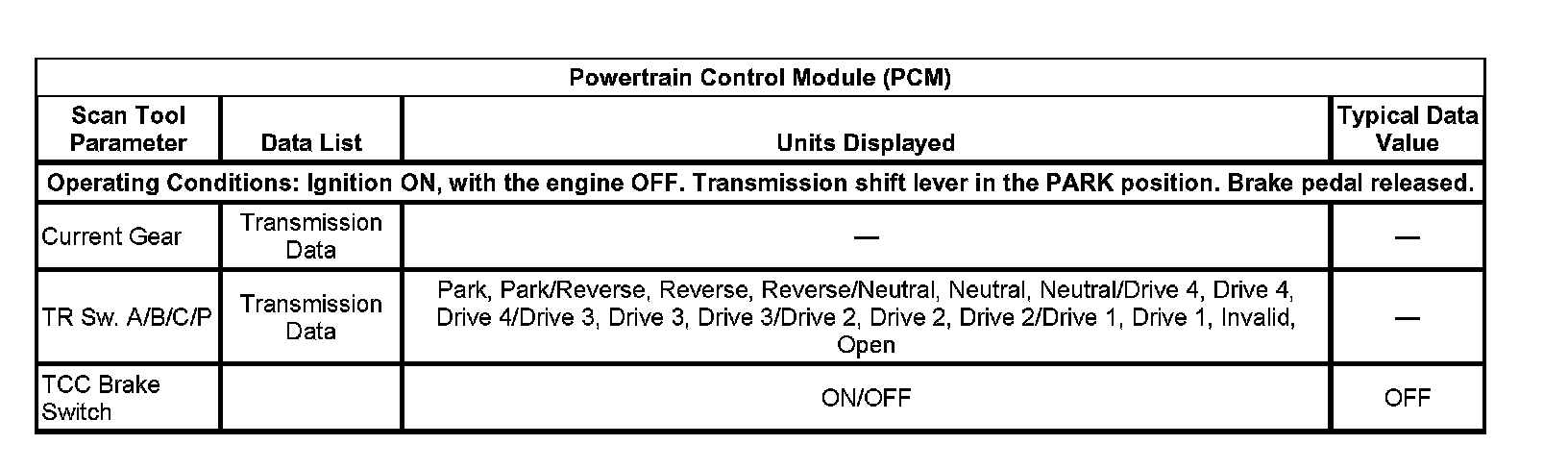 | Powertrain Control Module (PCM) | | | |
|---|---|---|---|
| Scan Tool Parameter | Data List | Units Displayed | Typical Data Value |
| Operating Conditions: Ignition ON, with the engine OFF. Transmission shift lever in the PARK position. Brake pedal released. | | | |
| Current Gear | Transmission Data | — | — |
| TR Sw. A/B/C/P | Transmission Data | Park, Park/Reverse, Reverse, Reverse/Neutral, Neutral, Neutral/Drive 4, Drive 4, Drive 4/Drive 3, Drive 3, Drive 3/Drive 2, Drive 2, Drive 2/Drive 1, Drive 1, Invalid, Open | — |
| TCC Brake Switch | | ON/OFF | OFF |